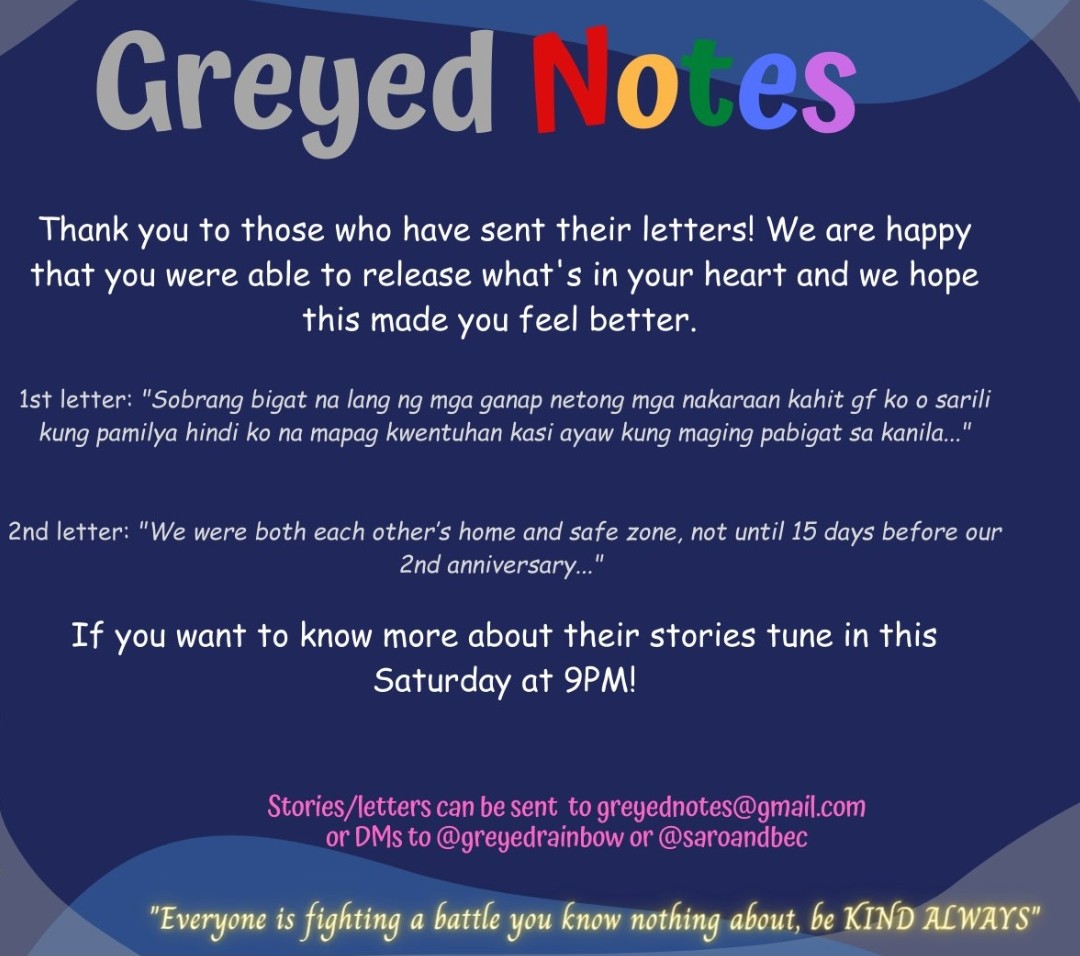 Greyed Notes

Thank you to those who have sent their letters! We are happy that you were able to release what's in your heart and we hope this made you feel better.

1st letter: "Sobrang bigat na lang ng mga ganap netong mga nakaraan kahit gf ko o sarili kung pamilya hindi ko na mapag kwentuhan kasi ayaw kung maging pabigat sa kanila..."

2nd letter: "We were both each other's home and safe zone, not until 15 days before our 2nd anniversary..."

If you want to know more about their stories tune in this Saturday at 9PM!

Stories/letters can be sent to greyednotes@gmail.com or DMs to @greyedrainbow or @saroandbec

"Everyone is fighting a battle you know nothing about, be KIND ALWAYS"